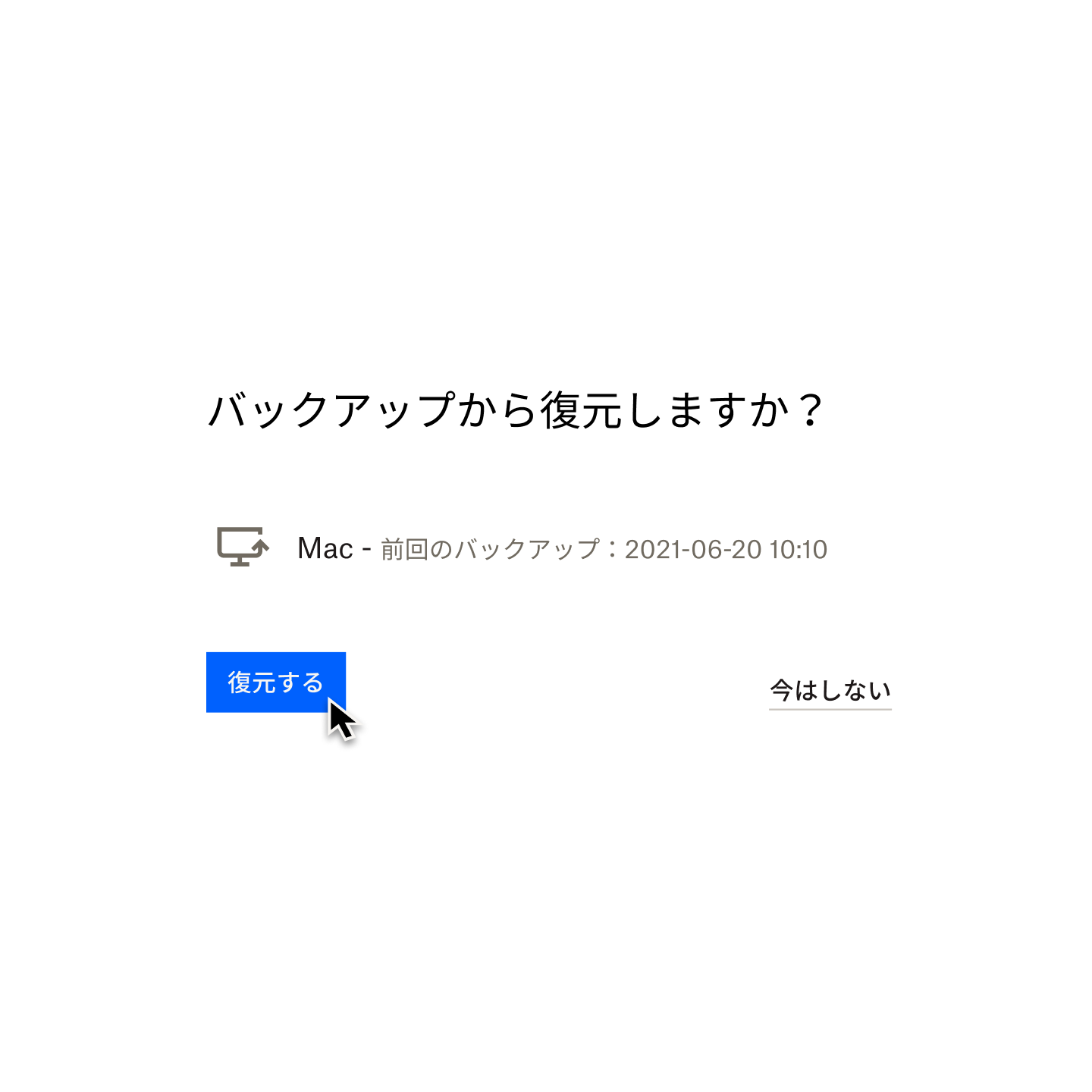 バックアップから復元しますか？

Mac - 前回のバックアップ：2021-06-20 10:10

復元する

今はしない